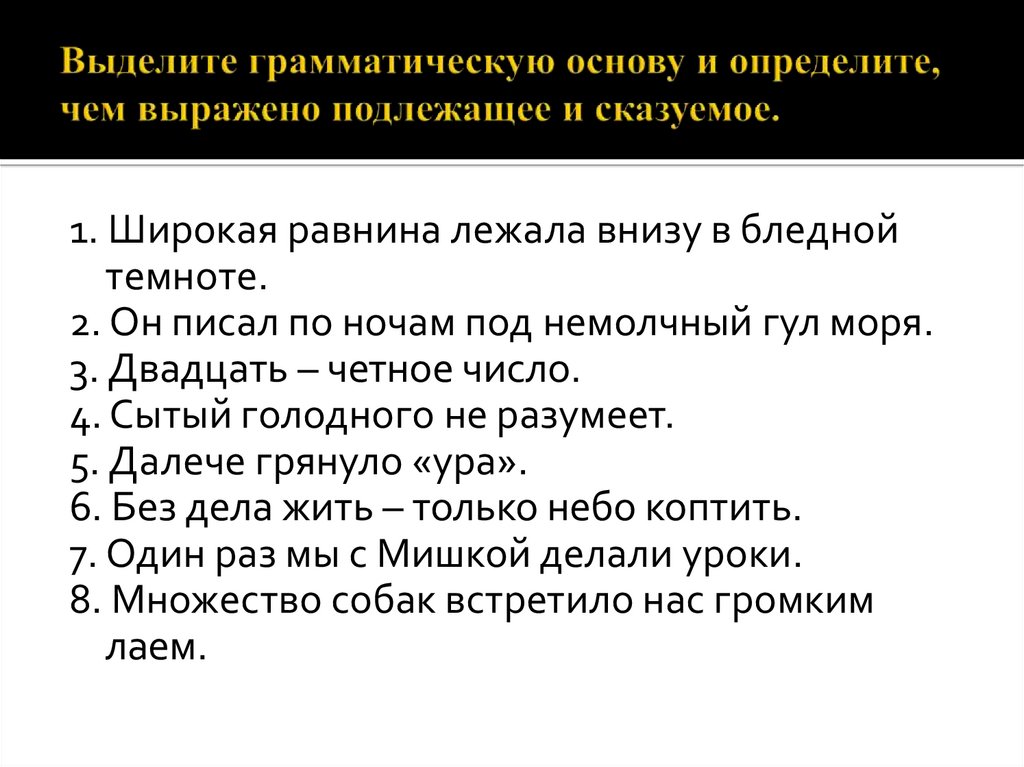 Выделите грамматическую основу и определите, чем выражено подлежащее и сказуемое.

1. Широкая равнина лежала внизу в бледной темноте.
2. Он писал по ночам под немолчный гул моря.
3. Двадцать – четное число.
4. Сытый голодного не разумеет.
5. Далече грянуло «ура».
6. Без дела жить – только небо коптить.
7. Один раз мы с Мишкой делали уроки.
8. Множество собак встретило нас громким лаем.